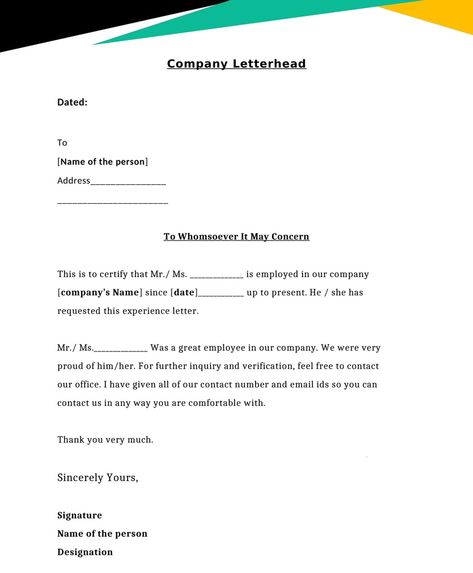 Company Letterhead

Dated:

To
[Name of the person]
Address________________
________________________

To Whomsoever It May Concern

This is to certify that Mr./ Ms. ____________ is employed in our company [company's Name] since [date]__________ up to present. He / she has requested this experience letter.

Mr./ Ms.____________ Was a great employee in our company. We were very proud of him/her. For further inquiry and verification, feel free to contact our office. I have given all of our contact number and email ids so you can contact us in any way you are comfortable with.

Thank you very much.

Sincerely Yours,

Signature
Name of the person
Designation